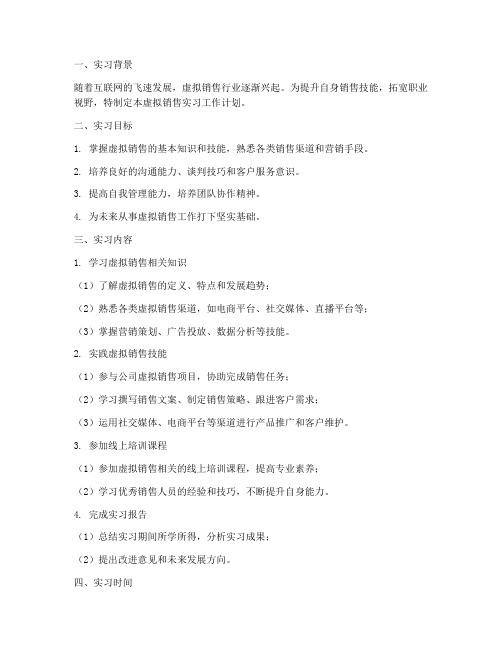 一、实习背景

随着互联网的飞速发展，虚拟销售行业逐渐兴起。为提升自身销售技能，拓宽职业视野，特制定本虚拟销售实习工作计划。

二、实习目标

1. 掌握虚拟销售的基本知识和技能，熟悉各类销售渠道和营销手段。

2. 培养良好的沟通能力、谈判技巧和客户服务意识。

3. 提高自我管理能力，培养团队协作精神。

4. 为未来从事虚拟销售工作打下坚实基础。

三、实习内容

1. 学习虚拟销售相关知识

（1）了解虚拟销售的定义、特点和发展趋势；

（2）熟悉各类虚拟销售渠道，如电商平台、社交媒体、直播平台等；

（3）掌握营销策划、广告投放、数据分析等技能。

2. 实践虚拟销售技能

（1）参与公司虚拟销售项目，协助完成销售任务；

（2）学习撰写销售文案、制定销售策略、跟进客户需求；

（3）运用社交媒体、电商平台等渠道进行产品推广和客户维护。

3. 参加线上培训课程

（1）参加虚拟销售相关的线上培训课程，提高专业素养；

（2）学习优秀销售人员的经验和技巧，不断提升自身能力。

4. 完成实习报告

（1）总结实习期间所学所得，分析实习成果；

（2）提出改进意见和未来发展方向。

四、实习时间